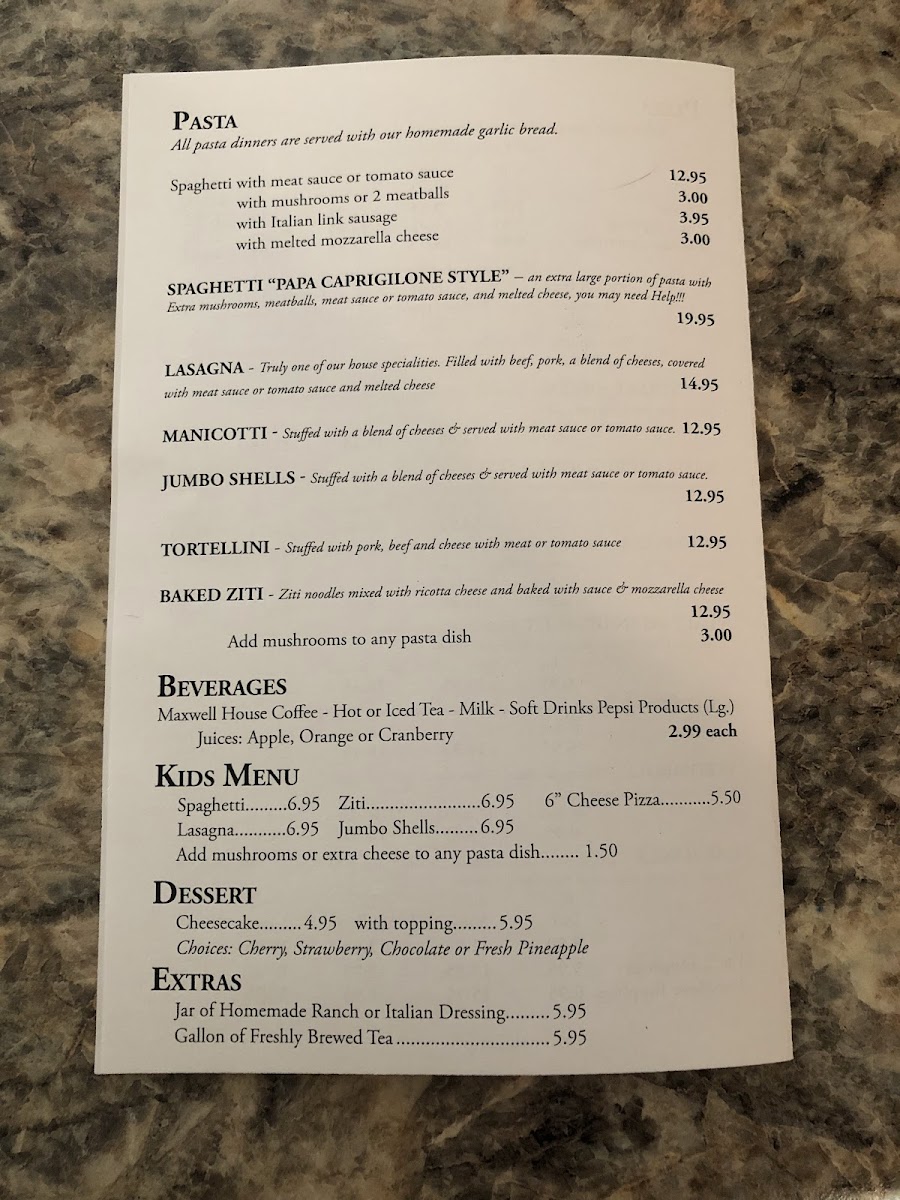 PASTA
All pasta dinners are served with our homemade garlic bread.

Spaghetti with meat sauce or tomato sauce 12.95
with mushrooms or 2 meatballs 3.00
with Italian link sausage 3.95
with melted mozzarella cheese 3.00

SPAGHETTI "PAPA CAPRIGILONE STYLE" – an extra large portion of pasta with Extra mushrooms, meatballs, meat sauce or tomato sauce, and melted cheese, you may need Help!!! 19.95

LASAGNA - Truly one of our house specialities. Filled with beef, pork, a blend of cheeses, covered with meat sauce or tomato sauce and melted cheese 14.95

MANICOTTI - Stuffed with a blend of cheeses & served with meat sauce or tomato sauce. 12.95

JUMBO SHELLS - Stuffed with a blend of cheeses & served with meat sauce or tomato sauce. 12.95

TORTELLINI - Stuffed with pork, beef and cheese with meat or tomato sauce 12.95

BAKED ZITI - Ziti noodles mixed with ricotta cheese and baked with sauce & mozzarella cheese 12.95

Add mushrooms to any pasta dish 3.00

BEVERAGES
Maxwell House Coffee - Hot or Iced Tea - Milk - Soft Drinks Pepsi Products (Lg.)
Juices: Apple, Orange or Cranberry 2.99 each

KIDS MENU
Spaghetti 6.95 Ziti 6.95 6" Cheese Pizza 5.50
Lasagna 6.95 Jumbo Shells 6.95
Add mushrooms or extra cheese to any pasta dish 1.50

DESSERT
Cheesecake 4.95 with topping 5.95
Choices: Cherry, Strawberry, Chocolate or Fresh Pineapple

EXTRAS
Jar of Homemade Ranch or Italian Dressing 5.95
Gallon of Freshly Brewed Tea 5.95